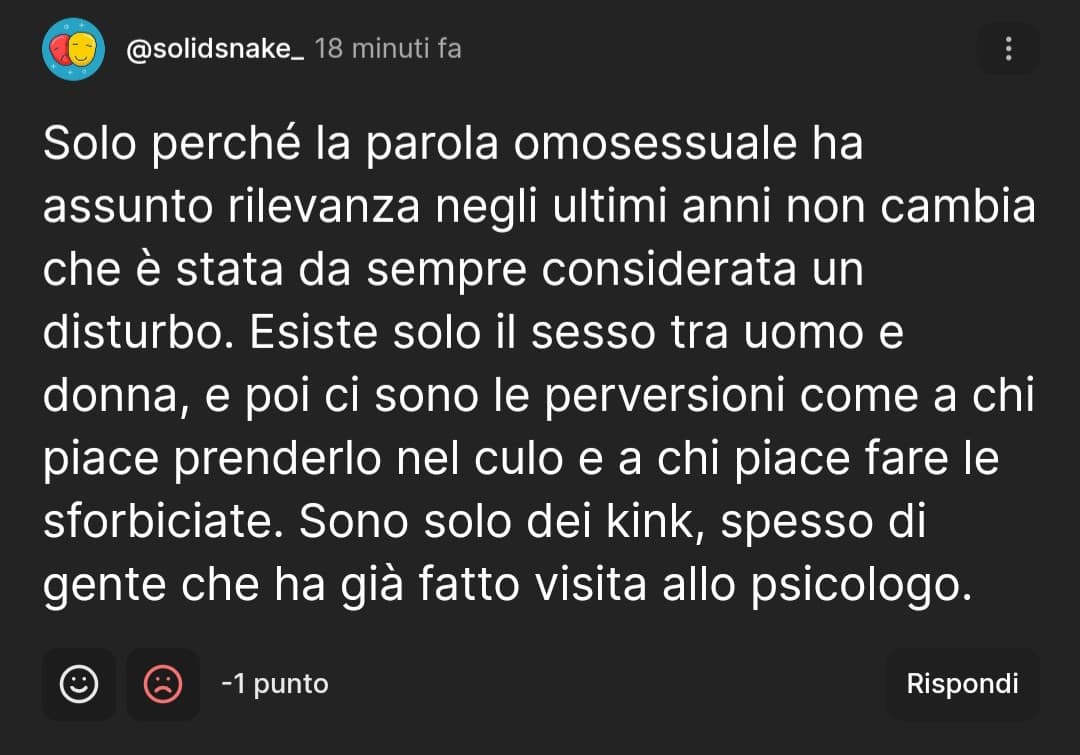 @solidsnake_ 18 minuti fa

Solo perché la parola omosessuale ha assunto rilevanza negli ultimi anni non cambia che è stata da sempre considerata un disturbo. Esiste solo il sesso tra uomo e donna, e poi ci sono le perversioni come a chi piace prenderlo nel culo e a chi piace fare le sforbiciate. Sono solo dei kink, spesso di gente che ha già fatto visita allo psicologo.

-1 punto

Rispondi